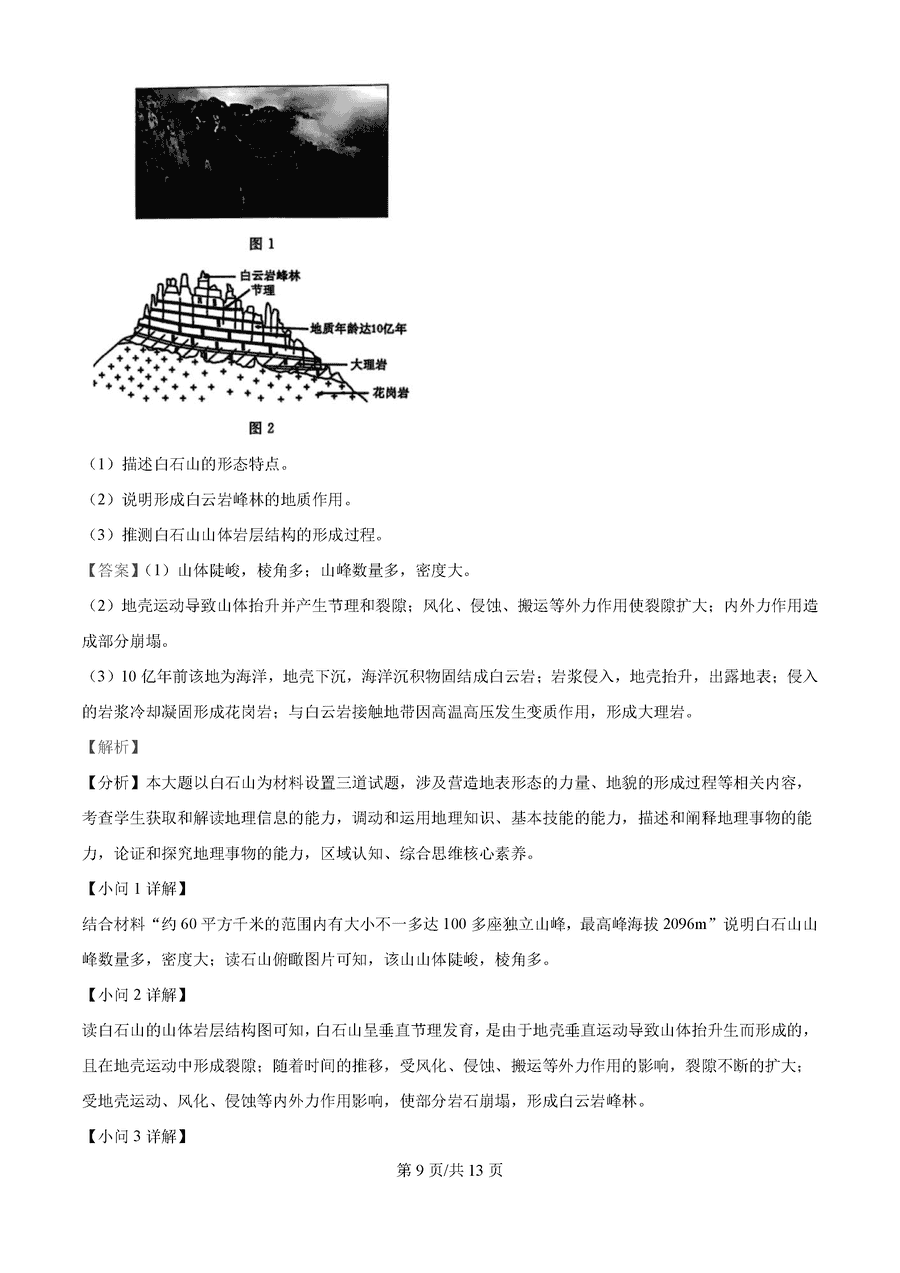 图 1

白云岩峰林
节理
地质年龄达10亿年
大理岩
花岗岩

图 2

（1）描述白石山的形态特点。

（2）说明形成白云岩峰林的地质作用。

（3）推测白石山山体岩层结构的形成过程。

【答案】（1）山体陡峻，棱角多；山峰数量多，密度大。

（2）地壳运动导致山体抬升并产生节理和裂隙；风化、侵蚀、搬运等外力作用使裂隙扩大；内外力作用造成部分崩塌。

（3）10 亿年前该地为海洋，地壳下沉，海洋沉积物固结成白云岩；岩浆侵入，地壳抬升，出露地表；侵入的岩浆冷却凝固形成花岗岩；与白云岩接触地带因高温高压发生变质作用，形成大理岩。

【解析】

【分析】本大题以白石山为材料设置三道试题，涉及营造地表形态的力量、地貌的形成过程等相关内容，考查学生获取和解读地理信息的能力，调动和运用地理知识、基本技能的能力，描述和阐释地理事物的能力，论证和探究地理事物的能力，区域认知、综合思维核心素养。

【小问 1 详解】

结合材料“约 60 平方千米的范围内有大小不一多达 100 多座独立山峰，最高峰海拔 2096m”说明白石山山峰数量多，密度大；读石山俯瞰图片可知，该山山体陡峻，棱角多。

【小问 2 详解】

读白石山的山体岩层结构图可知，白石山呈垂直节理发育，是由于地壳垂直运动导致山体抬升生而形成的，且在地壳运动中形成裂隙；随着时间的推移，受风化、侵蚀、搬运等外力作用的影响，裂隙不断的扩大；受地壳运动、风化、侵蚀等内外力作用影响，使部分岩石崩塌，形成白云岩峰林。

【小问 3 详解】

第 9 页/共 13 页